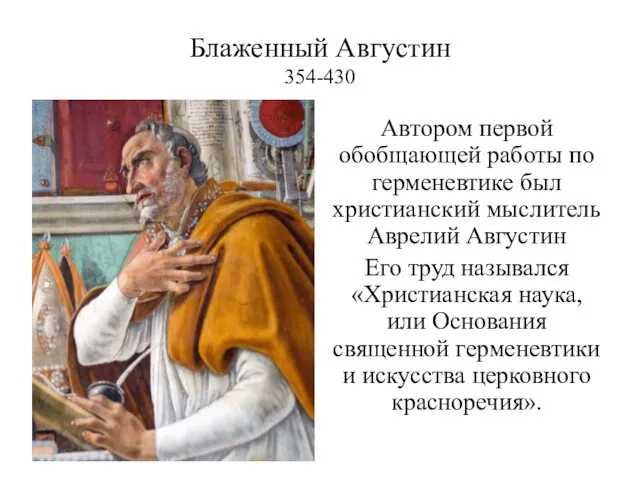 Блаженный Августин
354-430

Автором первой обобщающей работы по герменевтике был христианский мыслитель Аврелий Августин

Его труд назывался «Христианская наука, или Основания священной герменевтики и искусства церковного красноречия».